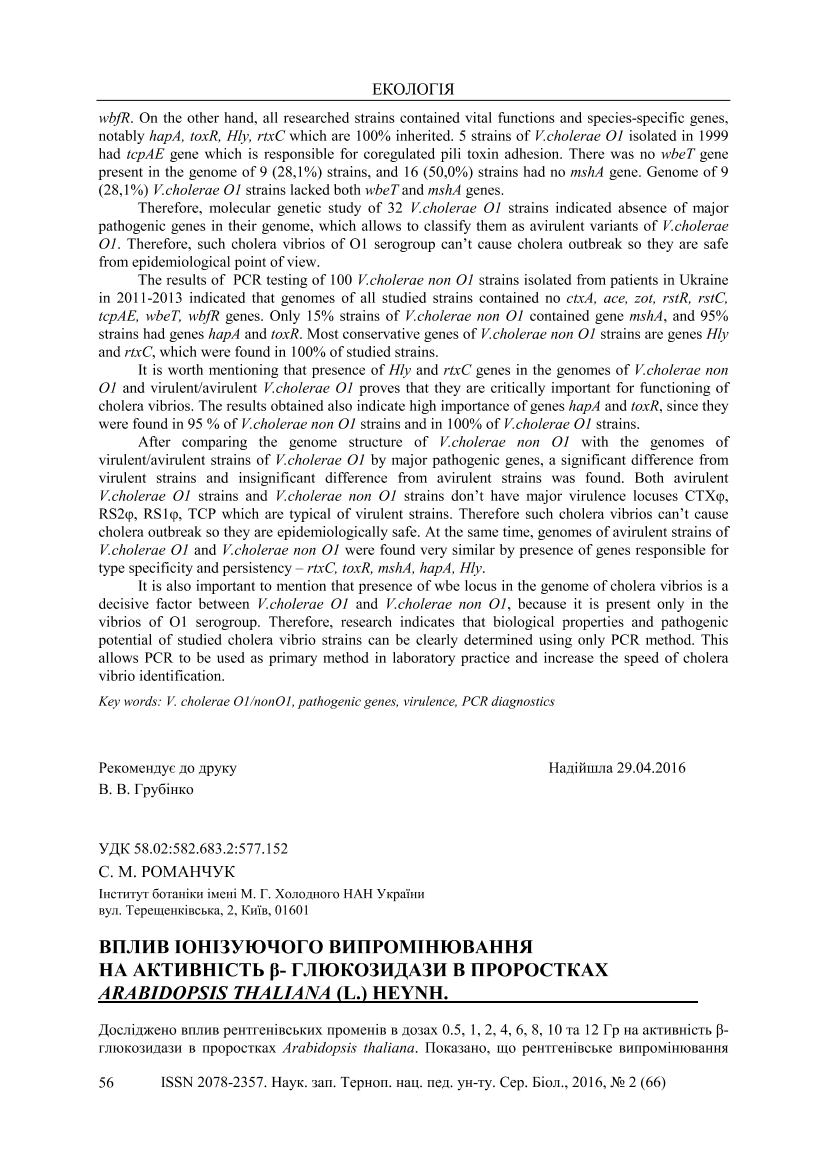 ЕКОЛОГІЯ

wbfR. On the other hand, all researched strains contained vital functions and species-specific genes, notably hapA, toxR, Hly, rtxC which are 100% inherited. 5 strains of V.cholerae O1 isolated in 1999 had tcpAE gene which is responsible for coregulated pili toxin adhesion. There was no wbeT gene present in the genome of 9 (28,1%) strains, and 16 (50,0%) strains had no mshA gene. Genome of 9 (28,1%) V.cholerae O1 strains lacked both wbeT and mshA genes.

Therefore, molecular genetic study of 32 V.cholerae O1 strains indicated absence of major pathogenic genes in their genome, which allows to classify them as avirulent variants of V.cholerae O1. Therefore, such cholera vibrios of O1 serogroup can't cause cholera outbreak so they are safe from epidemiological point of view.

The results of PCR testing of 100 V.cholerae non O1 strains isolated from patients in Ukraine in 2011-2013 indicated that genomes of all studied strains contained no ctxA, ace, zot, rstR, rstC, tcpAE, wbeT, wbfR genes. Only 15% strains of V.cholerae non O1 contained gene mshA, and 95% strains had genes hapA and toxR. Most conservative genes of V.cholerae non O1 strains are genes Hly and rtxC, which were found in 100% of studied strains.

It is worth mentioning that presence of Hly and rtxC genes in the genomes of V.cholerae non O1 and virulent/avirulent V.cholerae O1 proves that they are critically important for functioning of cholera vibrios. The results obtained also indicate high importance of genes hapA and toxR, since they were found in 95 % of V.cholerae non O1 strains and in 100% of V.cholerae O1 strains.

After comparing the genome structure of V.cholerae non O1 with the genomes of virulent/avirulent strains of V.cholerae O1 by major pathogenic genes, a significant difference from virulent strains and insignificant difference from avirulent strains was found. Both avirulent V.cholerae O1 strains and V.cholerae non O1 strains don't have major virulence locuses CTXφ, RS2φ, RS1φ, TCP which are typical of virulent strains. Therefore such cholera vibrios can't cause cholera outbreak so they are epidemiologically safe. At the same time, genomes of avirulent strains of V.cholerae O1 and V.cholerae non O1 were found very similar by presence of genes responsible for type specificity and persistency – rtxC, toxR, mshA, hapA, Hly.

It is also important to mention that presence of wbe locus in the genome of cholera vibrios is a decisive factor between V.cholerae O1 and V.cholerae non O1, because it is present only in the vibrios of O1 serogroup. Therefore, research indicates that biological properties and pathogenic potential of studied cholera vibrio strains can be clearly determined using only PCR method. This allows PCR to be used as primary method in laboratory practice and increase the speed of cholera vibrio identification.

Key words: V. cholerae O1/nonO1, pathogenic genes, virulence, PCR diagnostics

Рекомендує до друку
В. В. Грубінко

Надійшла 29.04.2016

УДК 58.02:582.683.2:577.152
С. М. РОМАНЧУК
Інститут ботаніки імені М. Г. Холодного НАН України
вул. Терещенківська, 2, Київ, 01601

ВПЛИВ ІОНІЗУЮЧОГО ВИПРОМІНЮВАННЯ НА АКТИВНІСТЬ β- ГЛЮКОЗИДАЗИ В ПРОРОСТКАХ ARABIDOPSIS THALIANA (L.) HEYNH.

Досліджено вплив рентгенівських променів в дозах 0.5, 1, 2, 4, 6, 8, 10 та 12 Гр на активність β-глюкозидази в проростках Arabidopsis thaliana. Показано, що рентгенівське випромінювання

56 ISSN 2078-2357. Наук. зап. Терноп. нац. пед. ун-ту. Сер. Біол., 2016, № 2 (66)